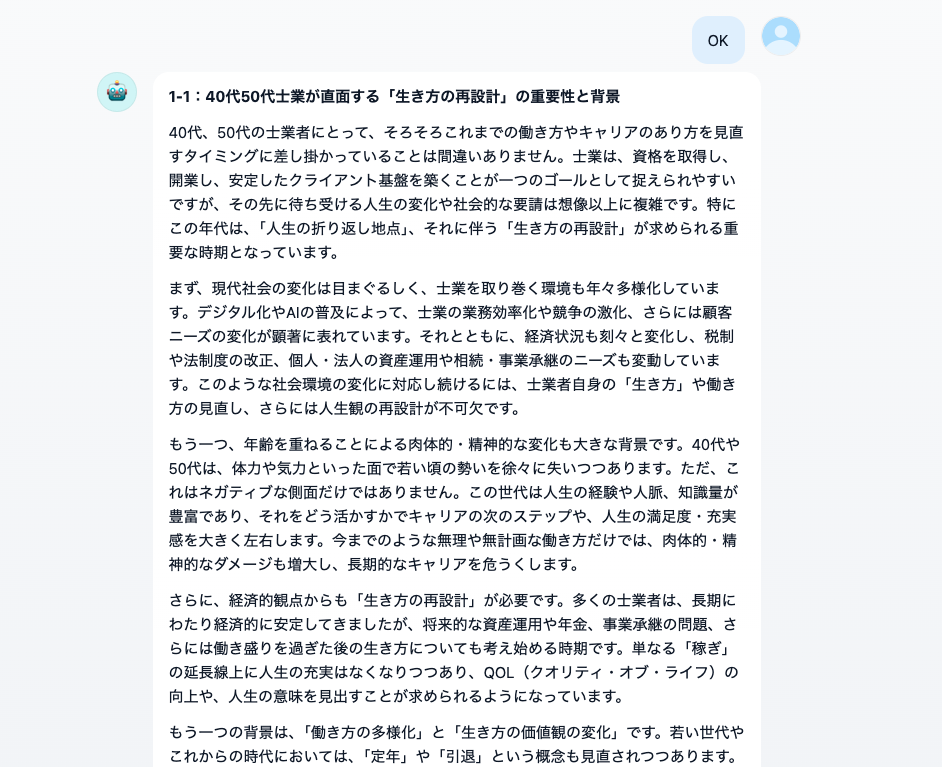 OK

1-1：40代50代士業が直面する「生き方の再設計」の重要性と背景

40代、50代の士業者にとって、そろそろこれまでの働き方やキャリアのあり方を見直すタイミングに差し掛かっていることは間違いありません。士業は、資格を取得し、開業し、安定したクライアント基盤を築くことが一つのゴールとして捉えられやすいですが、その先に待ち受ける人生の変化や社会的な要請は想像以上に複雑です。特にこの年代は、「人生の折り返し地点」、それに伴う「生き方の再設計」が求められる重要な時期となっています。

まず、現代社会の変化は目まぐるしく、士業を取り巻く環境も年々多様化しています。デジタル化やAIの普及によって、士業の業務効率化や競争の激化、さらには顧客ニーズの変化が顕著に表れています。それとともに、経済状況も刻々と変化し、税制や法制度の改正、個人・法人の資産運用や相続・事業承継のニーズも変動しています。このような社会環境の変化に対応し続けるには、士業者自身の「生き方」や働き方の見直し、さらには人生観の再設計が不可欠です。

もう一つ、年齢を重ねることによる肉体的・精神的な変化も大きな背景です。40代や50代は、体力や気力といった面で若い頃の勢いを徐々に失いつつあります。ただ、これはネガティブな側面だけではありません。この世代は人生の経験や人脈、知識量が豊富であり、それをどう活かすかでキャリアの次のステップや、人生の満足度・充実感を大きく左右します。今までのような無理や無計画な働き方だけでは、肉体的・精神的なダメージも増大し、長期的なキャリアを危うくします。

さらに、経済的観点からも「生き方の再設計」が必要です。多くの士業者は、長期にわたり経済的に安定してきましたが、将来的な資産運用や年金、事業承継の問題、さらには働き盛りを過ぎた後の生き方についても考え始める時期です。単なる「稼ぎ」の延長線上に人生の充実はなくなりつつあり、QOL（クオリティ・オブ・ライフ）の向上や、人生の意味を見出すことが求められるようになっています。

もう一つの背景は、「働き方の多様化」と「生き方の価値観の変化」です。若い世代やこれからの時代においては、「定年」や「引退」という概念も見直されつつあります。